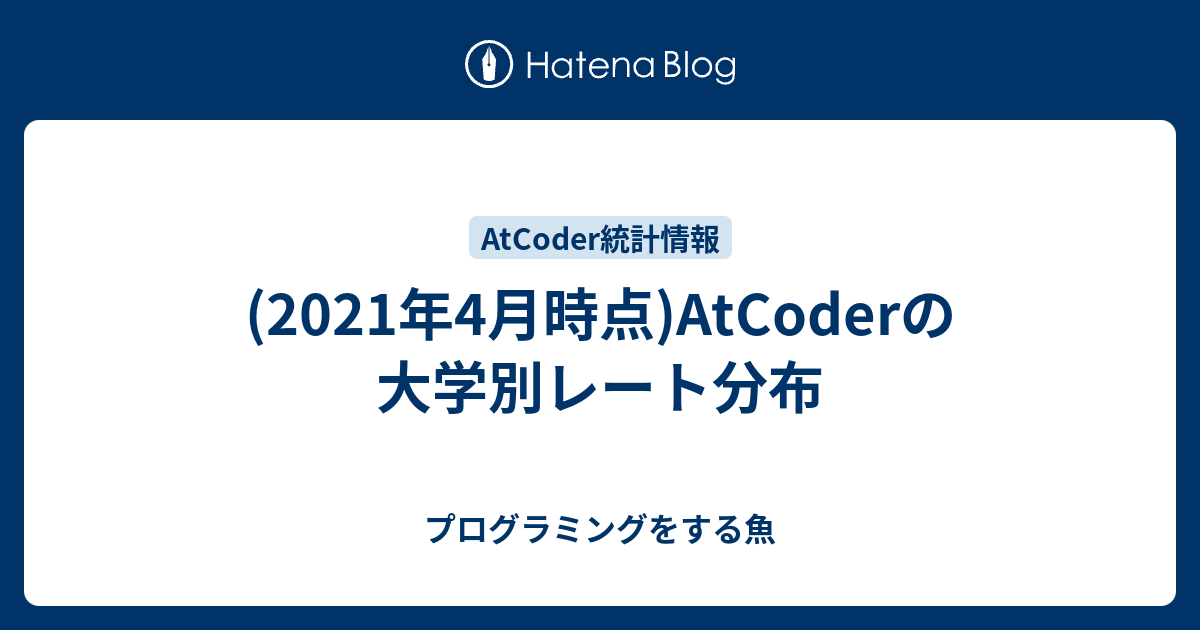 Hatena Blog

AtCoder統計情報

(2021年4月時点)AtCoderの大学別レート分布

プログラミングをする魚